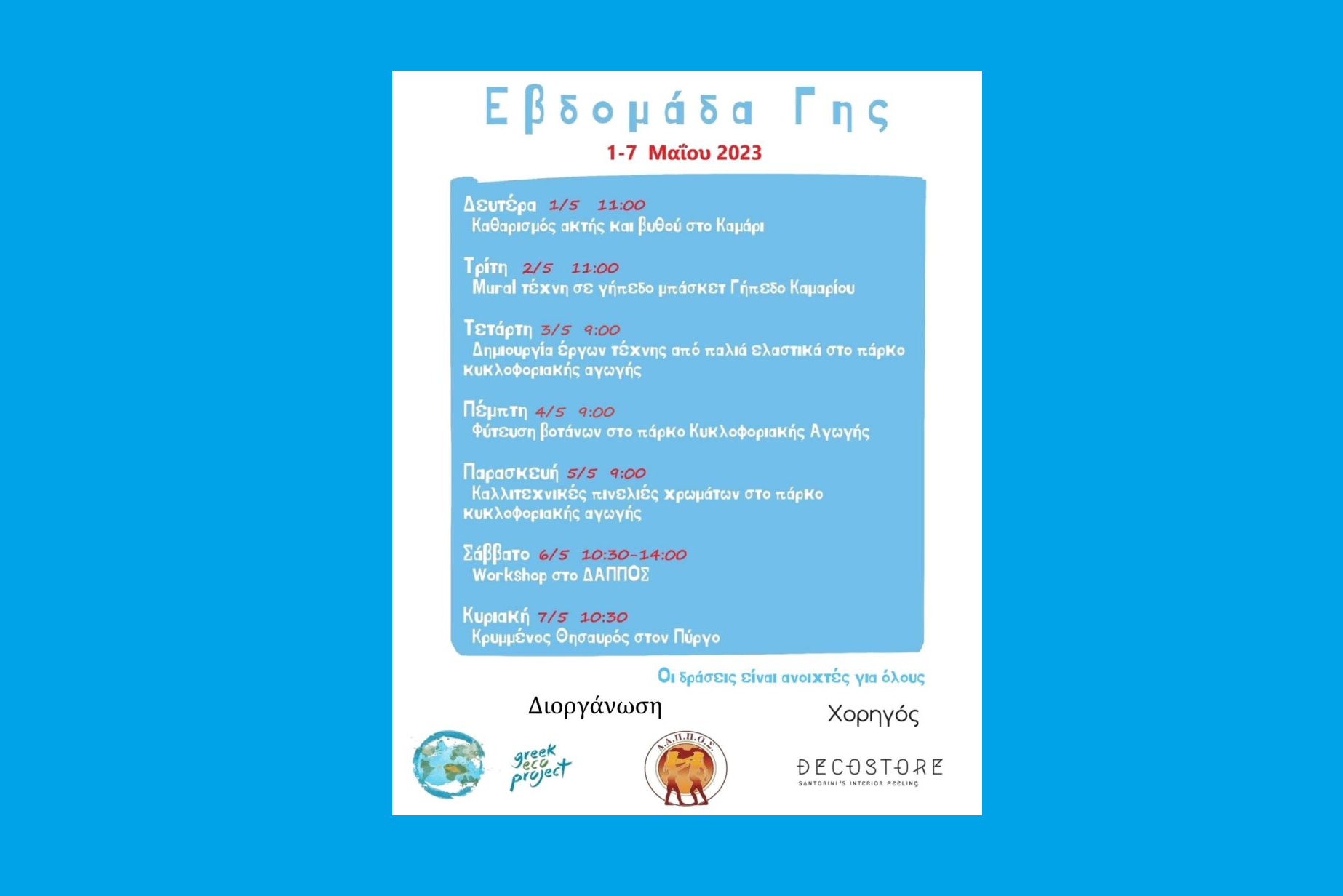 Εβδομάδα Γης

1-7 Μαΐου 2023

Δευτέρα 1/5 11:00
Καθαρισμός ακτής και βυθού στο Καμάρι

Τρίτη 2/5 11:00
Mural τέχνη σε γήπεδο μπάσκετ Γήπεδο Καμαρίου

Τετάρτη 3/5 9:00
Δημιουργία έργων τέχνης από παλιά ελαστικά στο πάρκο κυκλοφοριακής αγωγής

Πέμπτη 4/5 9:00
Φύτευση βοτάνων στο πάρκο Κυκλοφοριακής Αγωγής

Παρασκευή 5/5 9:00
Καλλιτεχνικές πινελιές χρωμάτων στο πάρκο κυκλοφοριακής αγωγής

Σάββατο 6/5 10:30-14:00
Workshop στο ΔΑΠΠΟΣ

Κυριακή 7/5 10:30
Κρυμμένος Θησαυρός στον Πύργο

Οι δράσεις είναι ανοιχτές για όλους

Διοργάνωση

Χορηγός

greek eco project

Δ.Α.Π.Π.Ο.Σ.

DECOSTORE
SANTORINI'S INTERIOR FEELING